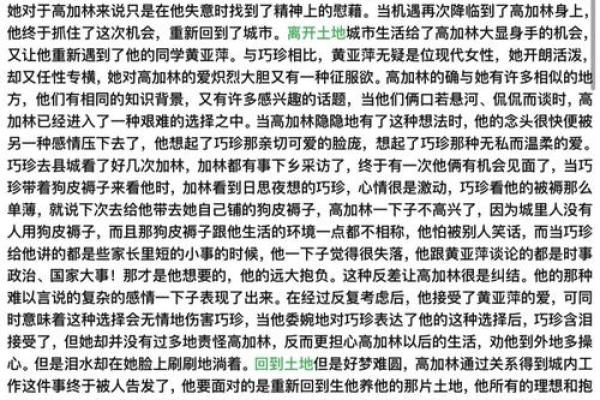 她对于高加林来说只是在他失意时找到了精神上的慰藉。当机遇再次降临到了高加林身上，他终于抓住了这次机会，重新回到了城市。离开土地城市生活给了高加林大显身手的机会，又让他重新遇到了他的同学黄亚萍。与巧珍相比，黄亚萍无疑是位现代女性，她开朗活泼，却又任性专横，她对高加林的爱炽烈大胆又有一种征服欲。高加林的确与她有许多相似的地方，他们有相同的知识背景，又有许多感兴趣的话题，当他们俩口若悬河、侃侃而谈时，高加林已经进入了一种艰难的选择之中。当高加林隐隐地有了这种想法时，他的念头很快便被另一种感情压下去了，他想起了巧珍那亲切可爱的脸庞，想起了巧珍那种无私而温柔的爱。巧珍去县城看了好几次加林，加林都有事下乡采访了，终于有一次他俩有机会见面了，当巧珍带着狗皮褥子来看他时，加林看到日思夜想的巧珍，心情很是激动，巧珍看他的被褥那么单薄，就说下次去给他带去她自己铺的狗皮褥子，高加林一下子不高兴了，因为城里人没有人用狗皮褥子，而且那狗皮褥子跟他生活的环境一点都不相称，他怕被别人笑话，而当巧珍给他讲的都是些家长里短的小事的时候，他一下子觉得很失落，他跟黄亚萍谈论的都是时事政治、国家大事！那才是他想要的，他的远大抱负。这种反差让高加林很是纠结。他的那种难以言说的复杂的感情一下子表现了出来。在经过反复考虑后，他接受了黄亚萍的爱，可同时意味着这种选择会无情地伤害巧珍，当他委婉地对巧珍表达了他的这种选择后，巧珍含泪接受了，但她却并没有过多地责怪高加林，反而更担心高加林以后的生活，劝他到外地多操心。但是泪水却在她脸上刷刷地淌着。回到土地但是好梦难圆，高加林通过关系得到城内工作这件事终于被人告发了，他要面对的是重新回到生他养他的那片土地，他所有的理想和抱